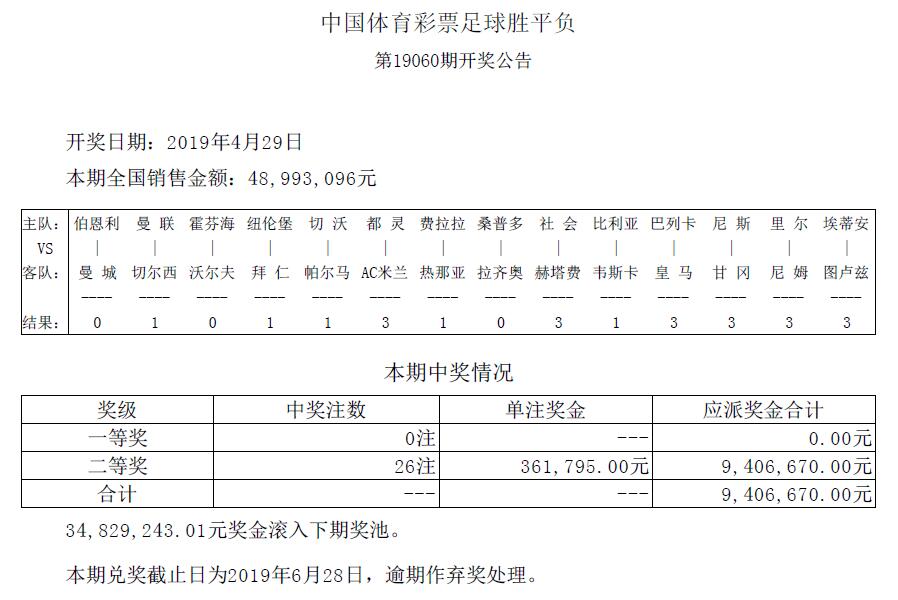 中国体育彩票足球胜平负

第19060期开奖公告

开奖日期：2019年4月29日

本期全国销售金额：48,993,096元

| 主队: | 伯恩利 | 曼 联 | 霍芬海 | 纽伦堡 | 切 沃 | 都 灵 | 费拉拉 | 桑普多 | 社 会 | 比利亚 | 巴列卡 | 尼 斯 | 里 尔 | 埃蒂安 |
|---|---|---|---|---|---|---|---|---|---|---|---|---|---|---|
| VS | \| | \| | \| | \| | \| | \| | \| | \| | \| | \| | \| | \| | \| | \| |
| 客队: | 曼 城 | 切尔西 | 沃尔夫 | 拜 仁 | 帕尔马 | AC米兰 | 热那亚 | 拉齐奥 | 赫塔费 | 韦斯卡 | 皇 马 | 甘 冈 | 尼 姆 | 图卢兹 |
| | ---- | ---- | ---- | ---- | ---- | ---- | ---- | ---- | ---- | ---- | ---- | ---- | ---- | ---- |
| 结果: | 0 | 1 | 0 | 1 | 1 | 3 | 1 | 0 | 3 | 1 | 3 | 3 | 3 | 3 |

本期中奖情况

| 奖级 | 中奖注数 | 单注奖金 | 应派奖金合计 |
|---|---|---|---|
| 一等奖 | 0注 | --- | 0.00元 |
| 二等奖 | 26注 | 361,795.00元 | 9,406,670.00元 |
| 合计 | --- | --- | 9,406,670.00元 |

34,829,243.01元奖金滚入下期奖池。

本期兑奖截止日为2019年6月28日，逾期作弃奖处理。